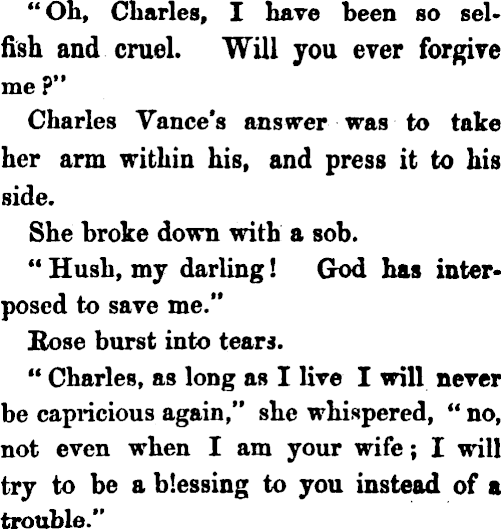 "Oh, Charles, I have been so selfish and cruel. Will you ever forgive me?"

Charles Vance's answer was to take her arm within his, and press it to his side.

She broke down with a sob.

"Hush, my darling! God has interposed to save me."

Rose burst into tears.

"Charles, as long as I live I will never be capricious again," she whispered, "no, not even when I am your wife; I will try to be a blessing to you instead of a trouble."